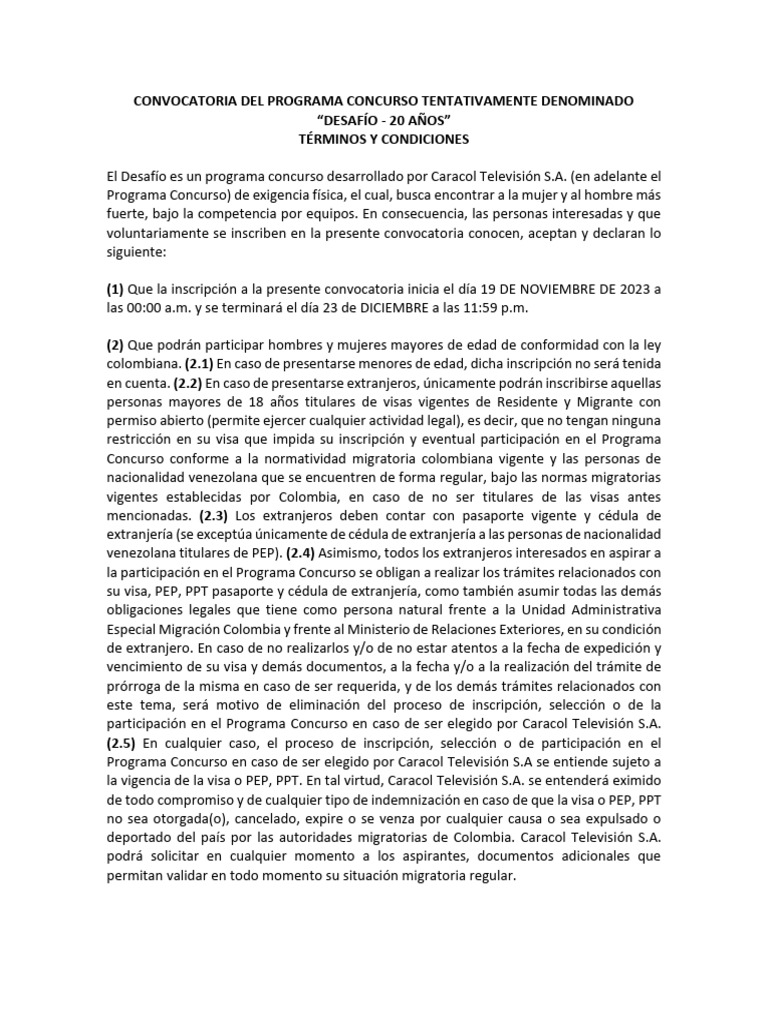 CONVOCATORIA DEL PROGRAMA CONCURSO TENTATIVAMENTE DENOMINADO
“DESAFÍO - 20 AÑOS”
TÉRMINOS Y CONDICIONES

El Desafío es un programa concurso desarrollado por Caracol Televisión S.A. (en adelante el Programa Concurso) de exigencia física, el cual, busca encontrar a la mujer y al hombre más fuerte, bajo la competencia por equipos. En consecuencia, las personas interesadas y que voluntariamente se inscriben en la presente convocatoria conocen, aceptan y declaran lo siguiente:

(1) Que la inscripción a la presente convocatoria inicia el día 19 DE NOVIEMBRE DE 2023 a las 00:00 a.m. y se terminará el día 23 de DICIEMBRE a las 11:59 p.m.

(2) Que podrán participar hombres y mujeres mayores de edad de conformidad con la ley colombiana. (2.1) En caso de presentarse menores de edad, dicha inscripción no será tenida en cuenta. (2.2) En caso de presentarse extranjeros, únicamente podrán inscribirse aquellas personas mayores de 18 años titulares de visas vigentes de Residente y Migrante con permiso abierto (permite ejercer cualquier actividad legal), es decir, que no tengan ninguna restricción en su visa que impida su inscripción y eventual participación en el Programa Concurso conforme a la normatividad migratoria colombiana vigente y las personas de nacionalidad venezolana que se encuentren de forma regular, bajo las normas migratorias vigentes establecidas por Colombia, en caso de no ser titulares de las visas antes mencionadas. (2.3) Los extranjeros deben contar con pasaporte vigente y cédula de extranjería (se exceptúa únicamente de cédula de extranjería a las personas de nacionalidad venezolana titulares de PEP). (2.4) Asimismo, todos los extranjeros interesados en aspirar a la participación en el Programa Concurso se obligan a realizar los trámites relacionados con su visa, PEP, PPT pasaporte y cédula de extranjería, como también asumir todas las demás obligaciones legales que tiene como persona natural frente a la Unidad Administrativa Especial Migración Colombia y frente al Ministerio de Relaciones Exteriores, en su condición de extranjero. En caso de no realizarlos y/o de no estar atentos a la fecha de expedición y vencimiento de su visa y demás documentos, a la fecha y/o a la realización del trámite de prórroga de la misma en caso de ser requerida, y de los demás trámites relacionados con este tema, será motivo de eliminación del proceso de inscripción, selección o de la participación en el Programa Concurso en caso de ser elegido por Caracol Televisión S.A. (2.5) En cualquier caso, el proceso de inscripción, selección o de participación en el Programa Concurso en caso de ser elegido por Caracol Televisión S.A se entiende sujeto a la vigencia de la visa o PEP, PPT. En tal virtud, Caracol Televisión S.A. se entenderá eximido de todo compromiso y de cualquier tipo de indemnización en caso de que la visa o PEP, PPT no sea otorgada(o), cancelado, expire o se venza por cualquier causa o sea expulsado o deportado del país por las autoridades migratorias de Colombia. Caracol Televisión S.A. podrá solicitar en cualquier momento a los aspirantes, documentos adicionales que permitan validar en todo momento su situación migratoria regular.